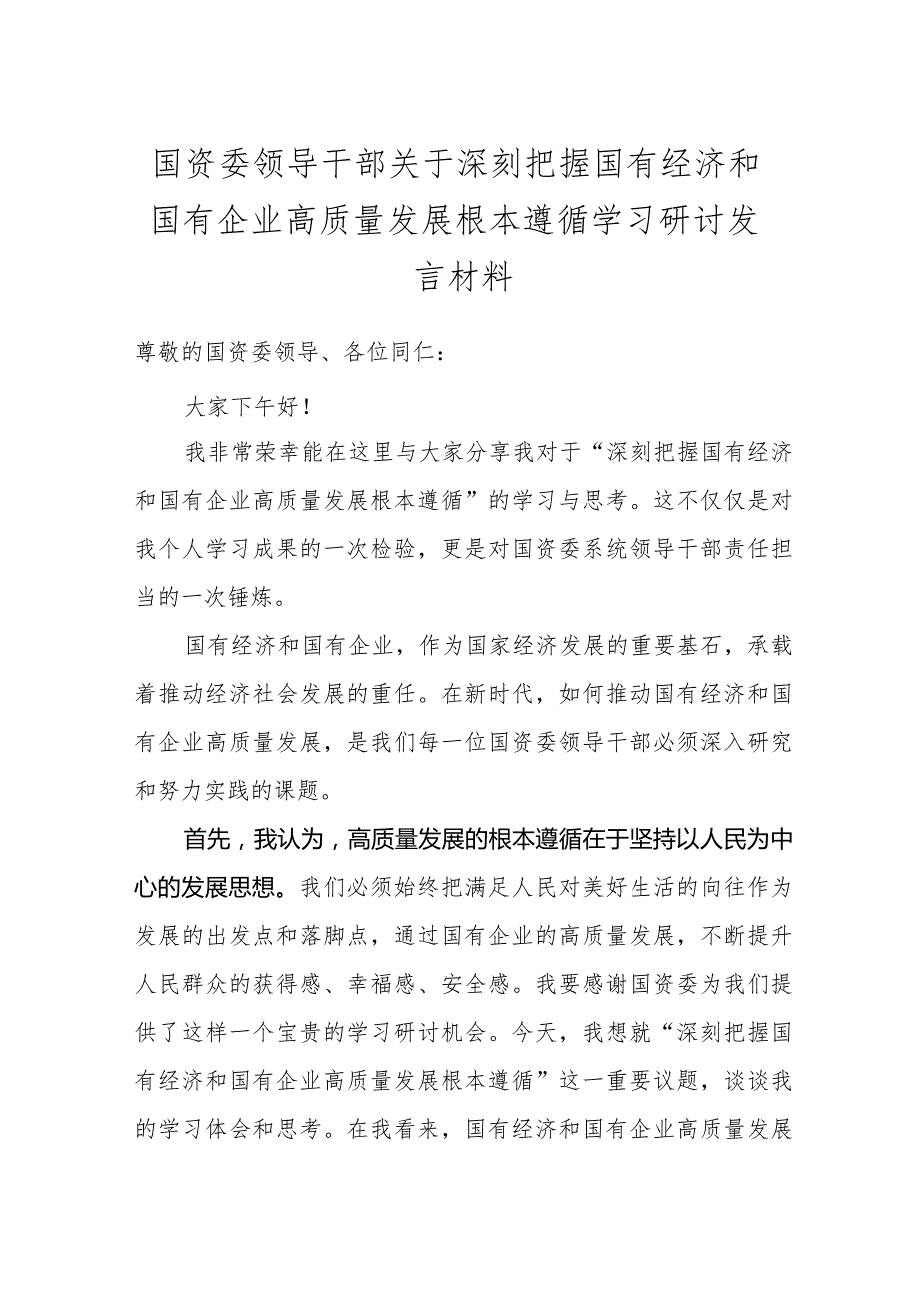 国资委领导干部关于深刻把握国有经济和国有企业高质量发展根本遵循学习研讨发言材料

尊敬的国资委领导、各位同仁：

大家下午好！

我非常荣幸能在这里与大家分享我对于“深刻把握国有经济和国有企业高质量发展根本遵循”的学习与思考。这不仅仅是对我个人学习成果的一次检验，更是对国资委系统领导干部责任担当的一次锤炼。

国有经济和国有企业，作为国家经济发展的重要基石，承载着推动经济社会发展的重任。在新时代，如何推动国有经济和国有企业高质量发展，是我们每一位国资委领导干部必须深入研究和努力实践的课题。

首先，我认为，高质量发展的根本遵循在于坚持以人民为中心的发展思想。我们必须始终把满足人民对美好生活的向往作为发展的出发点和落脚点，通过国有企业的高质量发展，不断提升人民群众的获得感、幸福感、安全感。我要感谢国资委为我们提供了这样一个宝贵的学习研讨机会。今天，我想就“深刻把握国有经济和国有企业高质量发展根本遵循”这一重要议题，谈谈我的学习体会和思考。在我看来，国有经济和国有企业高质量发展